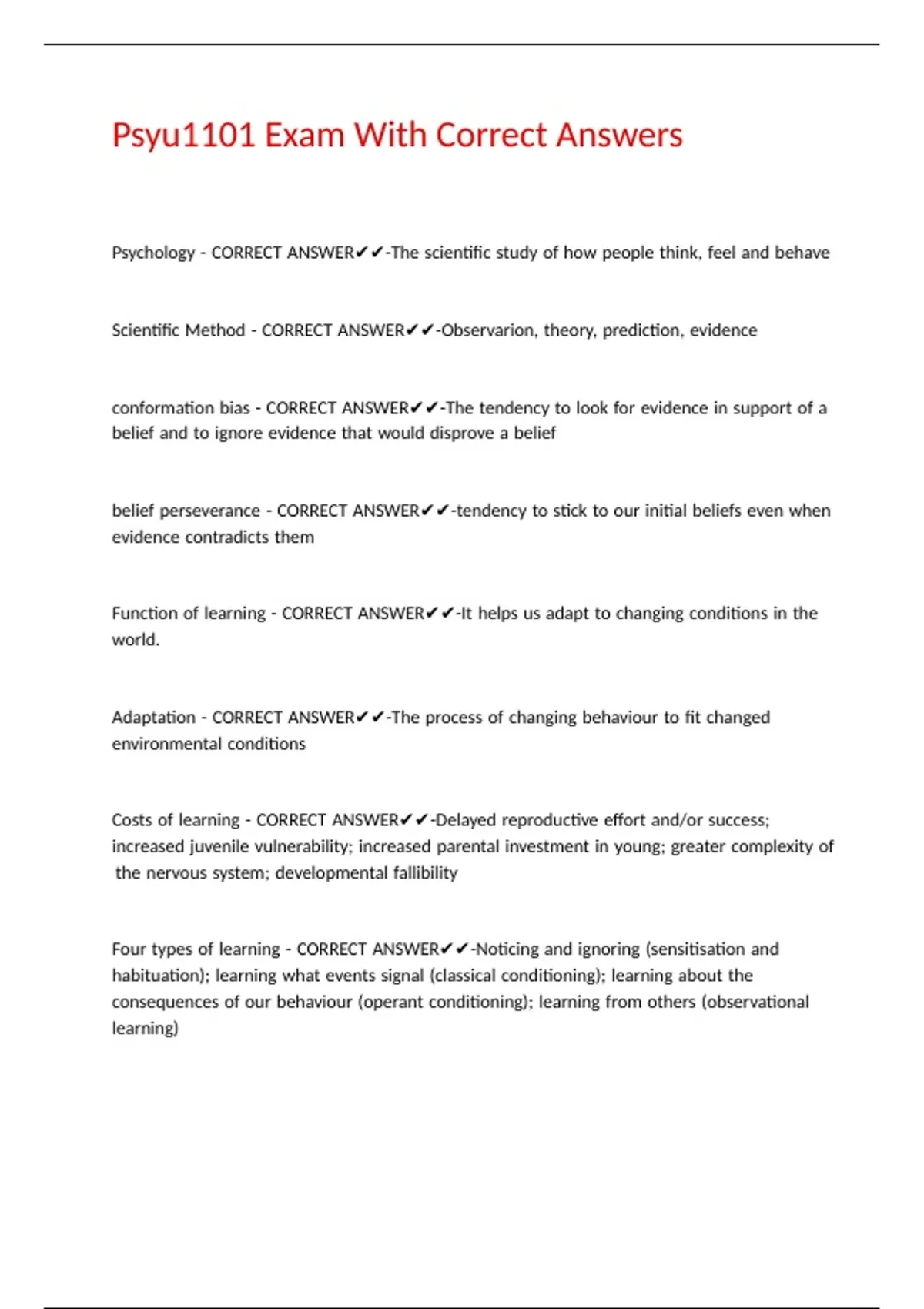 Psyu1101 Exam With Correct Answers

Psychology - CORRECT ANSWER✔✔-The scientific study of how people think, feel and behave

Scientific Method - CORRECT ANSWER✔✔-Observarion, theory, prediction, evidence

conformation bias - CORRECT ANSWER✔✔-The tendency to look for evidence in support of a belief and to ignore evidence that would disprove a belief

belief perseverance - CORRECT ANSWER✔✔-tendency to stick to our initial beliefs even when evidence contradicts them

Function of learning - CORRECT ANSWER✔✔-It helps us adapt to changing conditions in the world.

Adaptation - CORRECT ANSWER✔✔-The process of changing behaviour to fit changed environmental conditions

Costs of learning - CORRECT ANSWER✔✔-Delayed reproductive effort and/or success; increased juvenile vulnerability; increased parental investment in young; greater complexity of the nervous system; developmental fallibility

Four types of learning - CORRECT ANSWER✔✔-Noticing and ignoring (sensitisation and habituation); learning what events signal (classical conditioning); learning about the consequences of our behaviour (operant conditioning); learning from others (observational learning)